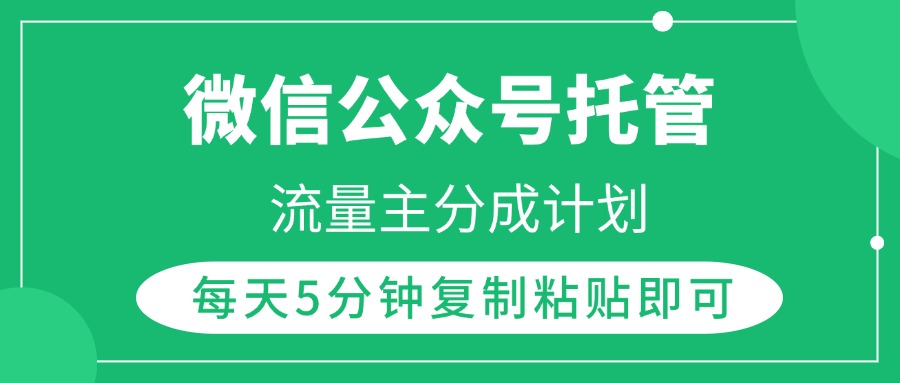 微信公众号托管

流量主分成计划

每天5分钟复制粘贴即可